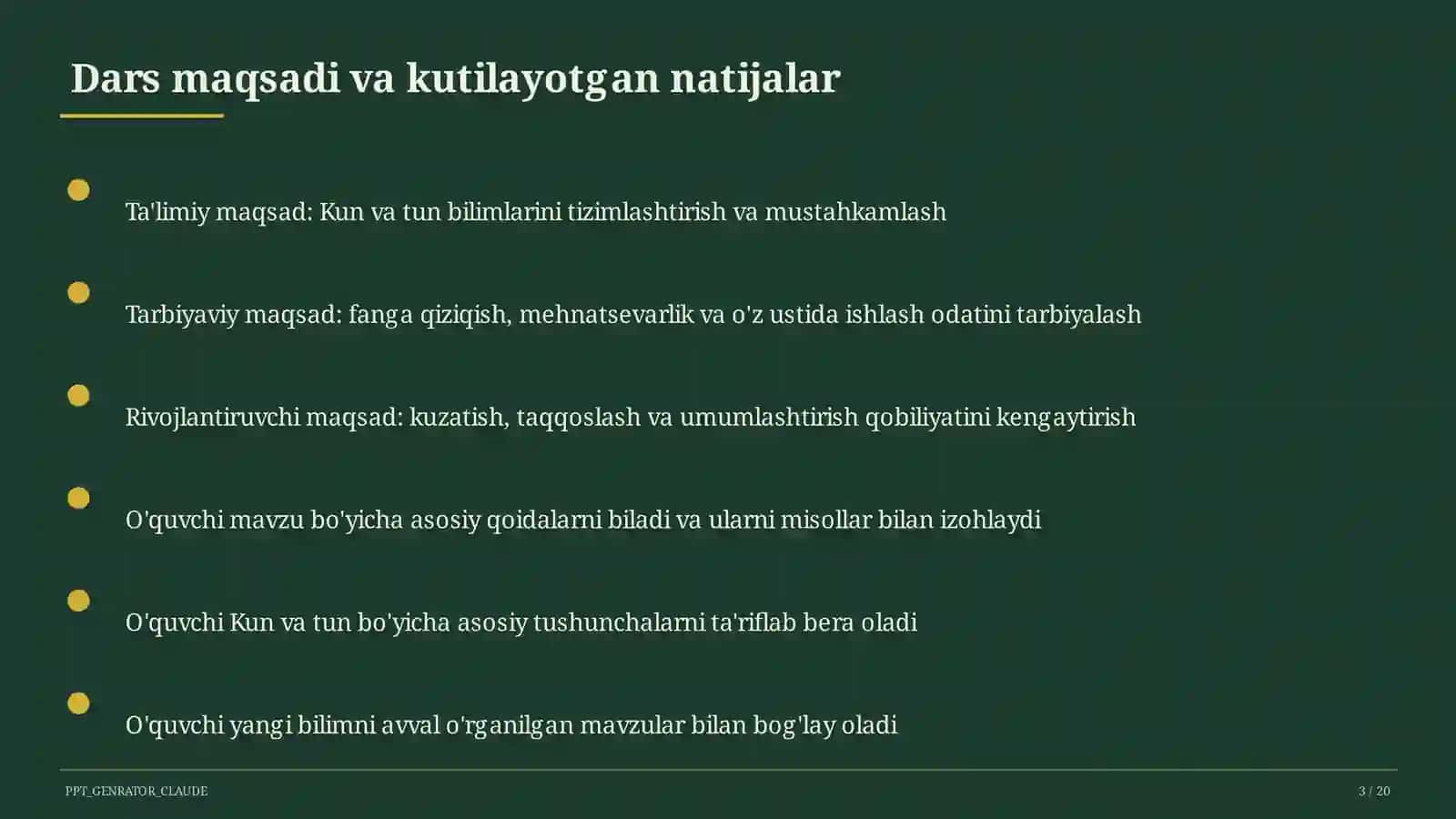 Dars maqsadi va kutilayotgan natijalar

Ta'limiy maqsad: Kun va tun bilimlarini tizimlashtirish va mustahkamlash

Tarbiyaviy maqsad: fanga qiziqish, mehnatsevarlik va o'z ustida ishlash odatini tarbiyalash

Rivojlantiruvchi maqsad: kuzatish, taqqoslash va umumlashtirish qobiliyatini kengaytirish

O'quvchi mavzu bo'yicha asosiy qoidalarni biladi va ularni misollar bilan izohlaydi

O'quvchi Kun va tun bo'yicha asosiy tushunchalarni ta'riflab bera oladi

O'quvchi yangi bilimni avval o'rganilgan mavzular bilan bog'lay oladi

PPT_GENRATOR_CLAUDE

3 / 20